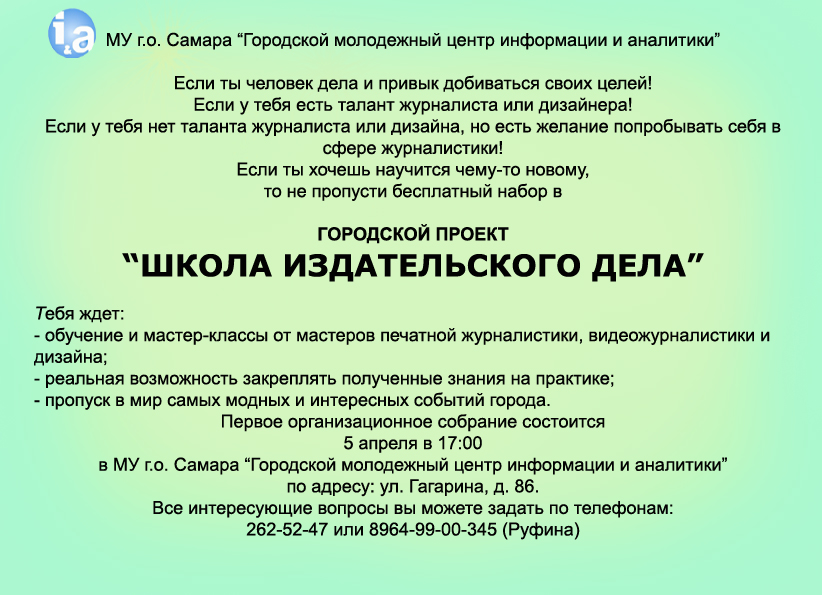 i&a МУ г.о. Самара “Городской молодежный центр информации и аналитики”

Если ты человек дела и привык добиваться своих целей!
Если у тебя есть талант журналиста или дизайнера!
Если у тебя нет таланта журналиста или дизайна, но есть желание попробывать себя в сфере журналистики!
Если ты хочешь научится чему-то новому,
то не пропусти бесплатный набор в

ГОРОДСКОЙ ПРОЕКТ
“ШКОЛА ИЗДАТЕЛЬСКОГО ДЕЛА”

Тебя ждет:
- обучение и мастер-классы от мастеров печатной журналистики, видеожурналистики и дизайна;
- реальная возможность закреплять полученные знания на практике;
- пропуск в мир самых модных и интересных событий города.
Первое организационное собрание состоится
5 апреля в 17:00
в МУ г.о. Самара “Городской молодежный центр информации и аналитики”
по адресу: ул. Гагарина, д. 86.
Все интересующие вопросы вы можете задать по телефонам:
262-52-47 или 8964-99-00-345 (Руфина)